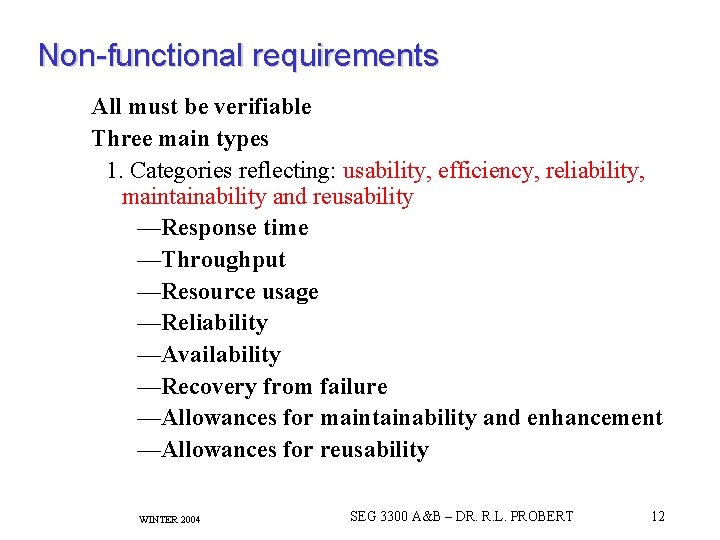 Non-functional requirements

All must be verifiable

Three main types

1. Categories reflecting: usability, efficiency, reliability, maintainability and reusability

—Response time

—Throughput

—Resource usage

—Reliability

—Availability

—Recovery from failure

—Allowances for maintainability and enhancement

—Allowances for reusability

WINTER 2004

SEG 3300 A&B – DR. R.L. PROBERT

12